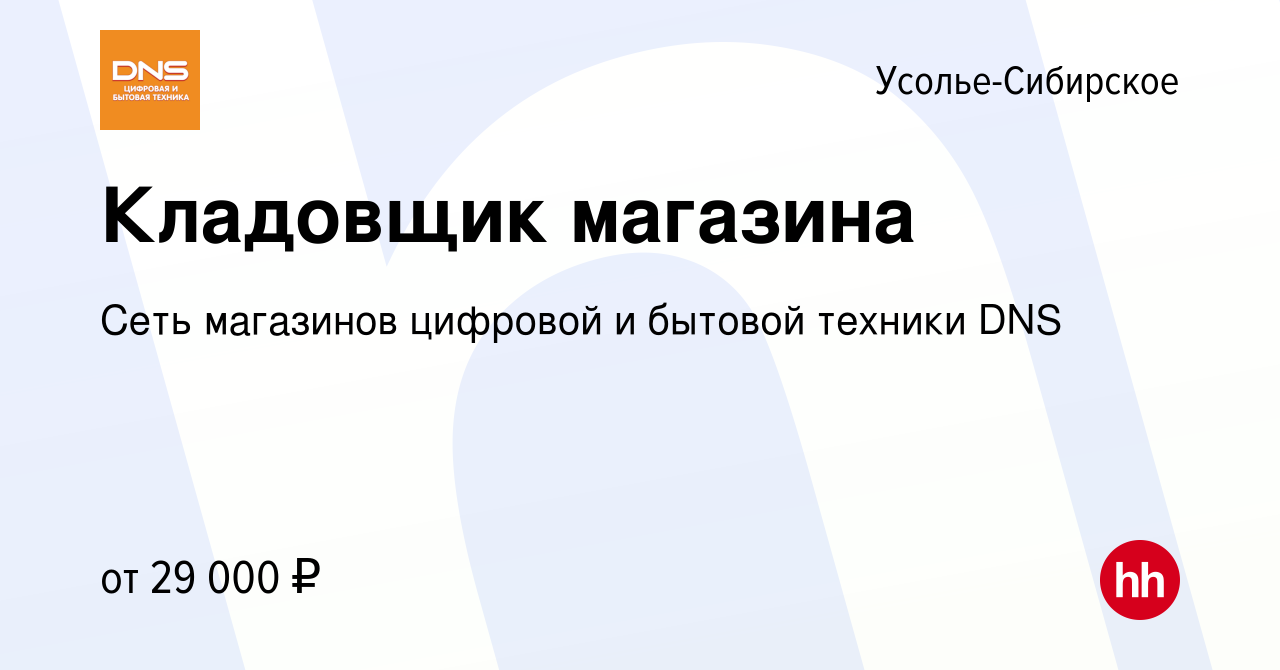 DNS
ЦИФРОВАЯ И БЫТОВАЯ ТЕХНИКА

Усолье-Сибирское

Кладовщик магазина

Сеть магазинов цифровой и бытовой техники DNS

от 29 000 ₽

hh